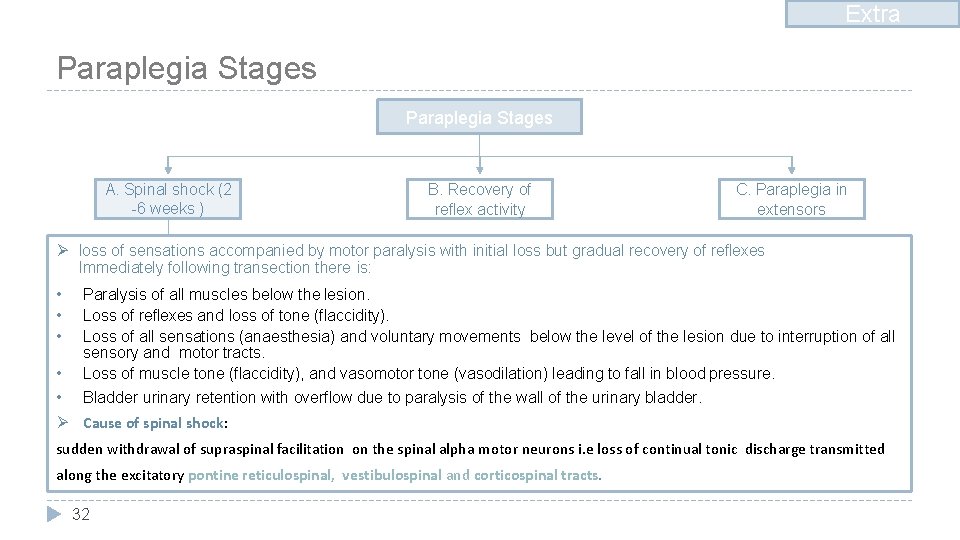 Extra

Paraplegia Stages

Paraplegia Stages

A. Spinal shock (2 -6 weeks )

B. Recovery of reflex activity

C. Paraplegia in extensors

➢ loss of sensations accompanied by motor paralysis with initial loss but gradual recovery of reflexes Immediately following transection there is:

• Paralysis of all muscles below the lesion.
• Loss of reflexes and loss of tone (flaccidity).
• Loss of all sensations (anaesthesia) and voluntary movements below the level of the lesion due to interruption of all sensory and motor tracts.
• Loss of muscle tone (flaccidity), and vasomotor tone (vasodilation) leading to fall in blood pressure.
• Bladder urinary retention with overflow due to paralysis of the wall of the urinary bladder.

➢ Cause of spinal shock:

sudden withdrawal of supraspinal facilitation on the spinal alpha motor neurons i.e loss of continual tonic discharge transmitted along the excitatory pontine reticulospinal, vestibulospinal and corticospinal tracts.

32